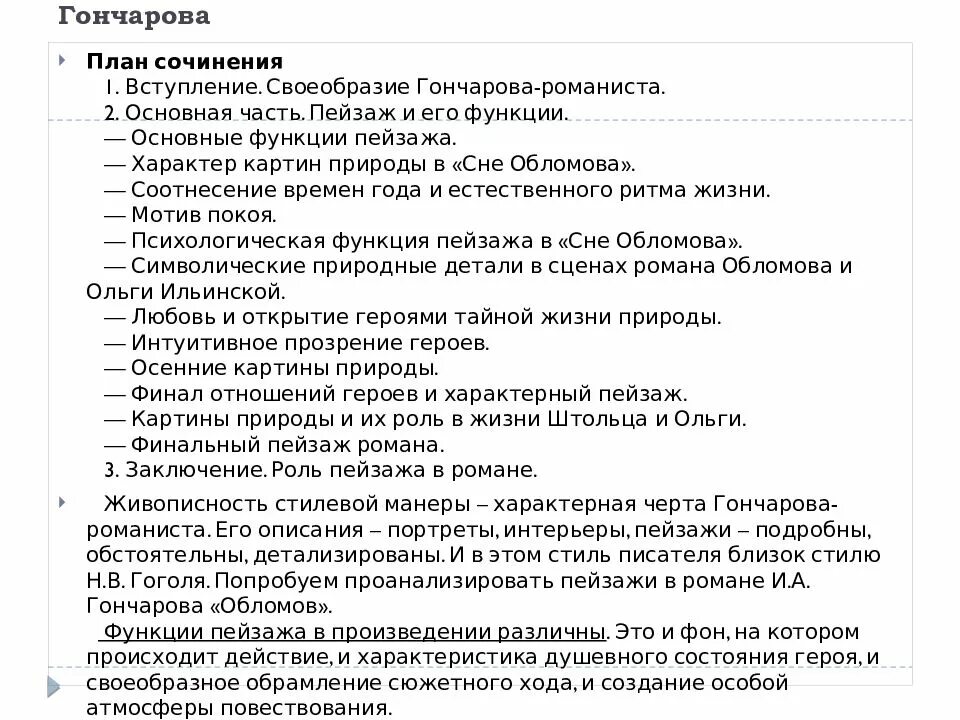 Гончарова

План сочинения
1. Вступление. Своеобразие Гончарова-романиста.
2. Основная часть. Пейзаж и его функции.
— Основные функции пейзажа.
— Характер картин природы в «Сне Обломова».
— Соотнесение времен года и естественного ритма жизни.
— Мотив покоя.
— Психологическая функция пейзажа в «Сне Обломова».
— Символические природные детали в сценах романа Обломова и Ольги Ильинской.
— Любовь и открытие героями тайной жизни природы.
— Интуитивное прозрение героев.
— Осенние картины природы.
— Финал отношений героев и характерный пейзаж.
— Картины природы и их роль в жизни Штольца и Ольги.
— Финальный пейзаж романа.
3. Заключение. Роль пейзажа в романе.

Живописность стилевой манеры – характерная черта Гончарова-романиста. Его описания – портреты, интерьеры, пейзажи – подробны, обстоятельны, детализированы. И в этом стиль писателя близок стилю Н.В. Гоголя. Попробуем проанализировать пейзажи в романе И.А. Гончарова «Обломов».
Функции пейзажа в произведении различны. Это и фон, на котором происходит действие, и характеристика душевного состояния героя, и своеобразное обрамление сюжетного хода, и создание особой атмосферы повествования.